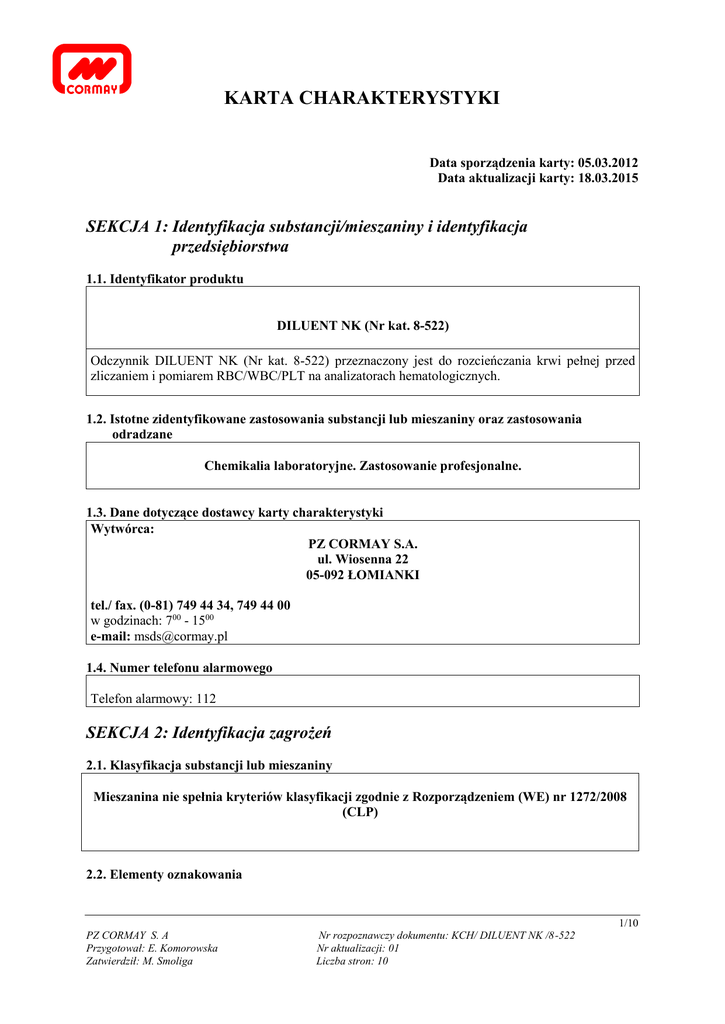 CORMAY

KARTA CHARAKTERYSTYKI

Data sporządzenia karty: 05.03.2012
Data aktualizacji karty: 18.03.2015

SEKCJA 1: Identyfikacja substancji/mieszaniny i identyfikacja przedsiębiorstwa

1.1. Identyfikator produktu

DILUENT NK (Nr kat. 8-522)

Odczynnik DILUENT NK (Nr kat. 8-522) przeznaczony jest do rozcieńczania krwi pełnej przed zliczaniem i pomiarem RBC/WBC/PLT na analizatorach hematologicznych.

1.2. Istotne zidentyfikowane zastosowania substancji lub mieszaniny oraz zastosowania odradzane

Chemikalia laboratoryjne. Zastosowanie profesjonalne.

1.3. Dane dotyczące dostawcy karty charakterystyki

Wytwórca:
PZ CORMAY S.A.
ul. Wiosenna 22
05-092 ŁOMIANKI

tel./ fax. (0-81) 749 44 34, 749 44 00
w godzinach: $7^{00}$ - $15^{00}$
e-mail: msds@cormay.pl

1.4. Numer telefonu alarmowego

Telefon alarmowy: 112

SEKCJA 2: Identyfikacja zagrożeń

2.1. Klasyfikacja substancji lub mieszaniny

Mieszanina nie spełnia kryteriów klasyfikacji zgodnie z Rozporządzeniem (WE) nr 1272/2008 (CLP)

2.2. Elementy oznakowania

1/10

PZ CORMAY S. A
Przygotował: E. Komorowska
Zatwierdził: M. Smoliga

Nr rozpoznawczy dokumentu: KCH/ DILUENT NK /8-522
Nr aktualizacji: 01
Liczba stron: 10